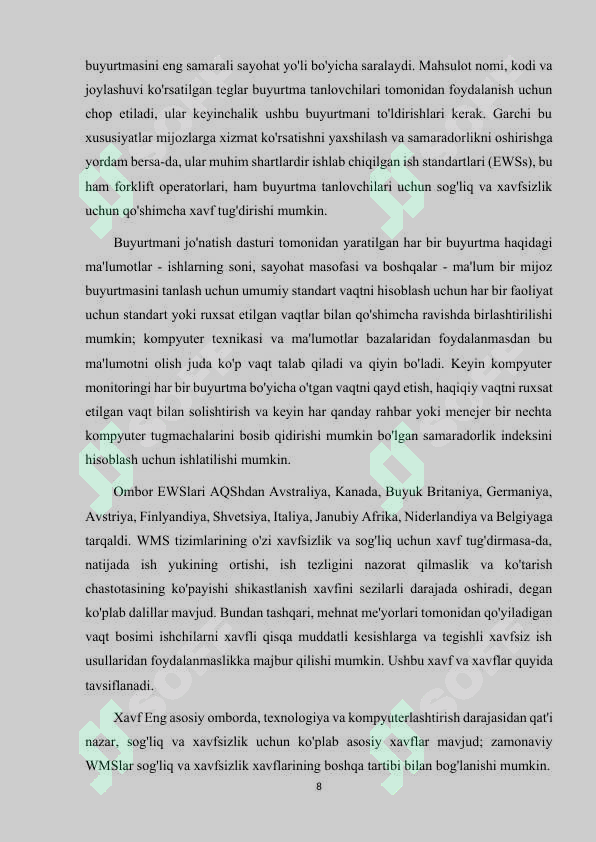 buyurtmasini eng samarali sayohat yo'li bo'yicha saralaydi. Mahsulot nomi, kodi va joylashuvi ko'rsatilgan teglar buyurtma tanlovchilari tomonidan foydalanish uchun chop etiladi, ular keyinchalik ushbu buyurtmani to'ldirishlari kerak. Garchi bu xususiyatlar mijozlarga xizmat ko'rsatishni yaxshilash va samaradorlikni oshirishga yordam bersa-da, ular muhim shartlardir ishlab chiqilgan ish standartlari (EWSs), bu ham forklift operatorlari, ham buyurtma tanlovchilari uchun sog'liq va xavfsizlik uchun qo'shimcha xavf tug'dirishi mumkin.

Buyurtmani jo'natish dasturi tomonidan yaratilgan har bir buyurtma haqidagi ma'lumotlar - ishlarning soni, sayohat masofasi va boshqalar - ma'lum bir mijoz buyurtmasini tanlash uchun umumiy standart vaqtni hisoblash uchun har bir faoliyat uchun standart yoki ruxsat etilgan vaqtlar bilan qo'shimcha ravishda birlashtirilishi mumkin; kompyuter texnikasi va ma'lumotlar bazalaridan foydalanmasdan bu ma'lumotni olish juda ko'p vaqt talab qiladi va qiyin bo'ladi. Keyin kompyuter monitoringi har bir buyurtma bo'yicha o'tgan vaqtni qayd etish, haqiqiy vaqtni ruxsat etilgan vaqt bilan solishtirish va keyin har qanday rahbar yoki menejer bir nechta kompyuter tugmachalarini bosib qidirishi mumkin bo'lgan samaradorlik indeksini hisoblash uchun ishlatilishi mumkin.

Ombor EWSlari AQShdan Avstraliya, Kanada, Buyuk Britaniya, Germaniya, Avstriya, Finlyandiya, Shvetsiya, Italiya, Janubiy Afrika, Niderlandiya va Belgiyaga tarqaldi. WMS tizimlarining o'zi xavfsizlik va sog'liq uchun xavf tug'dirmasa-da, natijada ish yukining ortishi, ish tezligini nazorat qilmaslik va ko'tarish chastotasining ko'payishi shikastlanish xavfini sezilarli darajada oshiradi, degan ko'plab dalillar mavjud. Bundan tashqari, mehnat me'yorlari tomonidan qo'yiladigan vaqt bosimi ishchilarni xavfli qisqa muddatli kesishlarga va tegishli xavfsiz ish usullaridan foydalanmaslikka majbur qilishi mumkin. Ushbu xavf va xavflar quyida tavsiflanadi.

Xavf Eng asosiy omborda, texnologiya va kompyuterlashtirish darajasidan qat'i nazar, sog'liq va xavfsizlik uchun ko'plab asosiy xavflar mavjud; zamonaviy WMSlar sog'liq va xavfsizlik xavflarining boshqa tartibi bilan bog'lanishi mumkin.

8